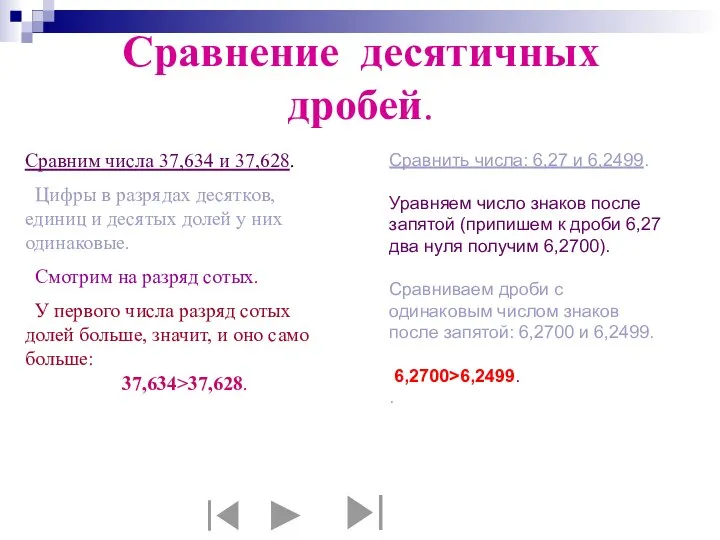 Сравнение десятичных дробей.

Сравним числа 37,634 и 37,628.

Цифры в разрядах десятков, единиц и десятых долей у них одинаковые.

Смотрим на разряд сотых.

У первого числа разряд сотых долей больше, значит, и оно само больше:

$37,634>37,628$.

Сравнить числа: 6,27 и 6,2499.

Уравняем число знаков после запятой (припишем к дроби 6,27 два нуля получим 6,2700).

Сравниваем дроби с одинаковым числом знаков после запятой: 6,2700 и 6,2499.

$6,2700>6,2499$.

.